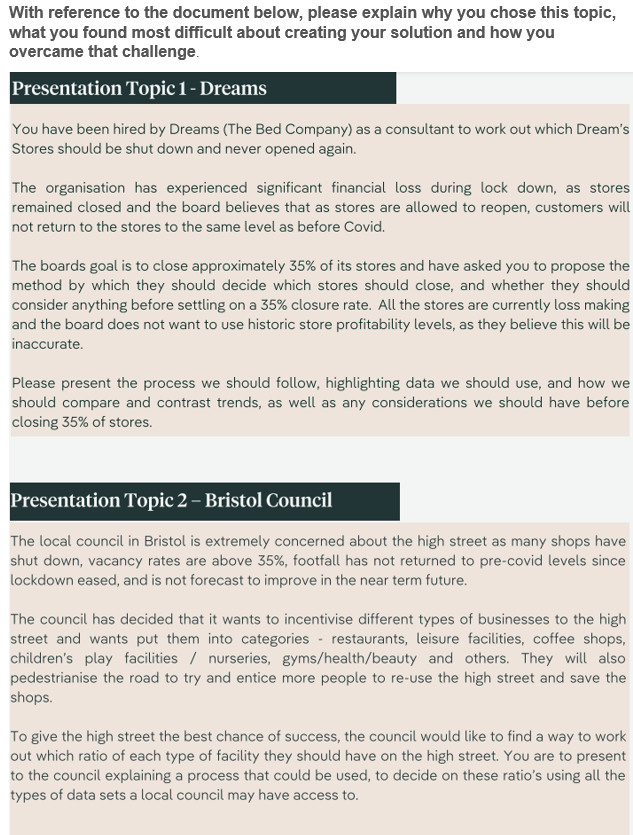 With reference to the document below, please explain why you chose this topic, what you found most difficult about creating your solution and how you overcame that challenge.

Presentation Topic 1 - Dreams

You have been hired by Dreams (The Bed Company) as a consultant to work out which Dream's Stores should be shut down and never opened again.

The organisation has experienced significant financial loss during lock down, as stores remained closed and the board believes that as stores are allowed to reopen, customers will not return to the stores to the same level as before Covid.

The boards goal is to close approximately 35% of its stores and have asked you to propose the method by which they should decide which stores should close, and whether they should consider anything before settling on a 35% closure rate. All the stores are currently loss making and the board does not want to use historic store profitability levels, as they believe this will be inaccurate.

Please present the process we should follow, highlighting data we should use, and how we should compare and contrast trends, as well as any considerations we should have before closing 35% of stores.

Presentation Topic 2 – Bristol Council

The local council in Bristol is extremely concerned about the high street as many shops have shut down, vacancy rates are above 35%, footfall has not returned to pre-covid levels since lockdown eased, and is not forecast to improve in the near term future.

The council has decided that it wants to incentivise different types of businesses to the high street and wants put them into categories - restaurants, leisure facilities, coffee shops, children's play facilities / nurseries, gyms/health/beauty and others. They will also pedestrianise the road to try and entice more people to re-use the high street and save the shops.

To give the high street the best chance of success, the council would like to find a way to work out which ratio of each type of facility they should have on the high street. You are to present to the council explaining a process that could be used, to decide on these ratio's using all the types of data sets a local council may have access to.